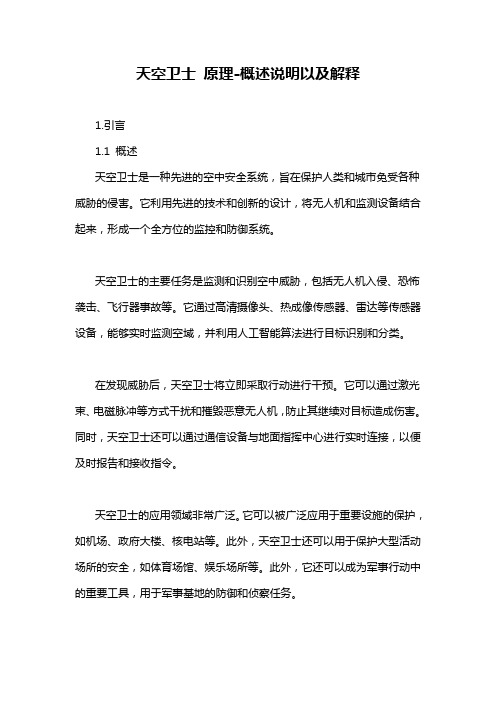 天空卫士 原理-概述说明以及解释

1.引言

1.1 概述

天空卫士是一种先进的空中安全系统，旨在保护人类和城市免受各种威胁的侵害。它利用先进的技术和创新的设计，将无人机和监测设备结合起来，形成一个全方位的监控和防御系统。

天空卫士的主要任务是监测和识别空中威胁，包括无人机入侵、恐怖袭击、飞行器事故等。它通过高清摄像头、热成像传感器、雷达等传感器设备，能够实时监测空域，并利用人工智能算法进行目标识别和分类。

在发现威胁后，天空卫士将立即采取行动进行干预。它可以通过激光束、电磁脉冲等方式干扰和摧毁恶意无人机，防止其继续对目标造成伤害。同时，天空卫士还可以通过通信设备与地面指挥中心进行实时连接，以便及时报告和接收指令。

天空卫士的应用领域非常广泛。它可以被广泛应用于重要设施的保护，如机场、政府大楼、核电站等。此外，天空卫士还可以用于保护大型活动场所的安全，如体育场馆、娱乐场所等。此外，它还可以成为军事行动中的重要工具，用于军事基地的防御和侦察任务。